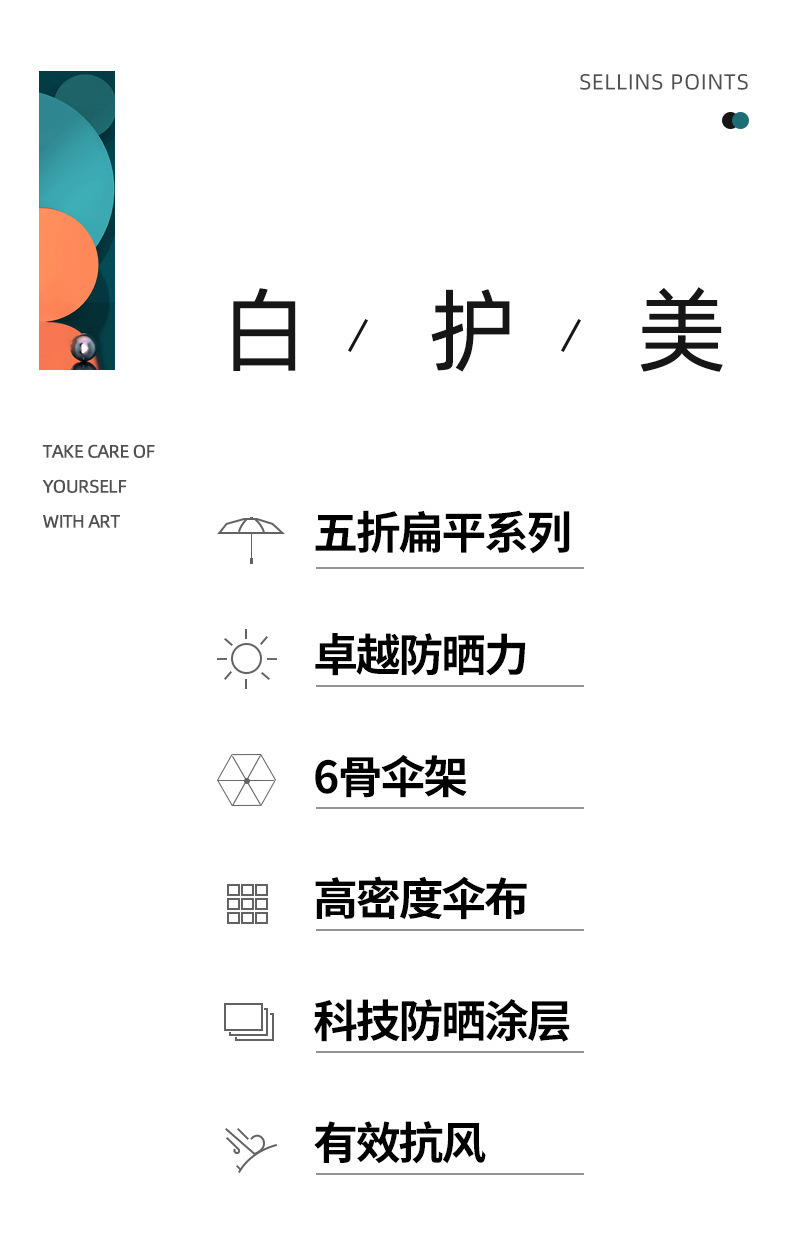 SELLINS POINTS

白 / 护 / 美

TAKE CARE OF
YOURSELF
WITH ART

五折扁平系列

卓越防晒力

6骨伞架

高密度伞布

科技防晒涂层

有效抗风